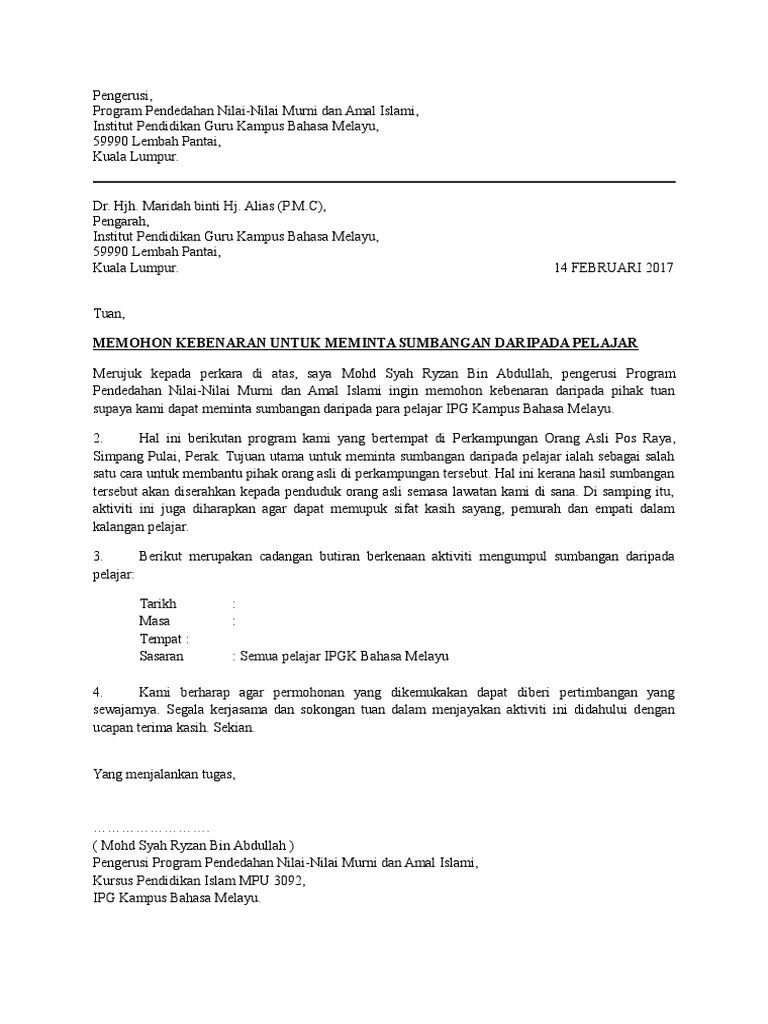 Pengerusi,
Program Pendedahan Nilai-Nilai Murni dan Amal Islami,
Institut Pendidikan Guru Kampus Bahasa Melayu,
59990 Lembah Pantai,
Kuala Lumpur.

Dr. Hjh. Maridah binti Hj. Alias (P.M.C),
Pengarah,
Institut Pendidikan Guru Kampus Bahasa Melayu,
59990 Lembah Pantai,
Kuala Lumpur.

14 FEBRUARI 2017

Tuan,

MEMOHON KEBENARAN UNTUK MEMINTA SUMBANGAN DARIPADA PELAJAR

Merujuk kepada perkara di atas, saya Mohd Syah Ryzan Bin Abdullah, pengerusi Program Pendedahan Nilai-Nilai Murni dan Amal Islami ingin memohon kebenaran daripada pihak tuan supaya kami dapat meminta sumbangan daripada para pelajar IPG Kampus Bahasa Melayu.

2. Hal ini berikutan program kami yang bertempat di Perkampungan Orang Asli Pos Raya, Simpang Pulai, Perak. Tujuan utama untuk meminta sumbangan daripada pelajar ialah sebagai salah satu cara untuk membantu pihak orang asli di perkampungan tersebut. Hal ini kerana hasil sumbangan tersebut akan diserahkan kepada penduduk orang asli semasa lawatan kami di sana. Di samping itu, aktiviti ini juga diharapkan agar dapat memupuk sifat kasih sayang, pemurah dan empati dalam kalangan pelajar.

3. Berikut merupakan cadangan butiran berkenaan aktiviti mengumpul sumbangan daripada pelajar:

Tarikh :
Masa :
Tempat :
Sasaran : Semua pelajar IPGK Bahasa Melayu

4. Kami berharap agar permohonan yang dikemukakan dapat diberi pertimbangan yang sewajarnya. Segala kerjasama dan sokongan tuan dalam menjayakan aktiviti ini didahului dengan ucapan terima kasih. Sekian.

Yang menjalankan tugas,

…………………….
( Mohd Syah Ryzan Bin Abdullah )
Pengerusi Program Pendedahan Nilai-Nilai Murni dan Amal Islami,
Kursus Pendidikan Islam MPU 3092,
IPG Kampus Bahasa Melayu.